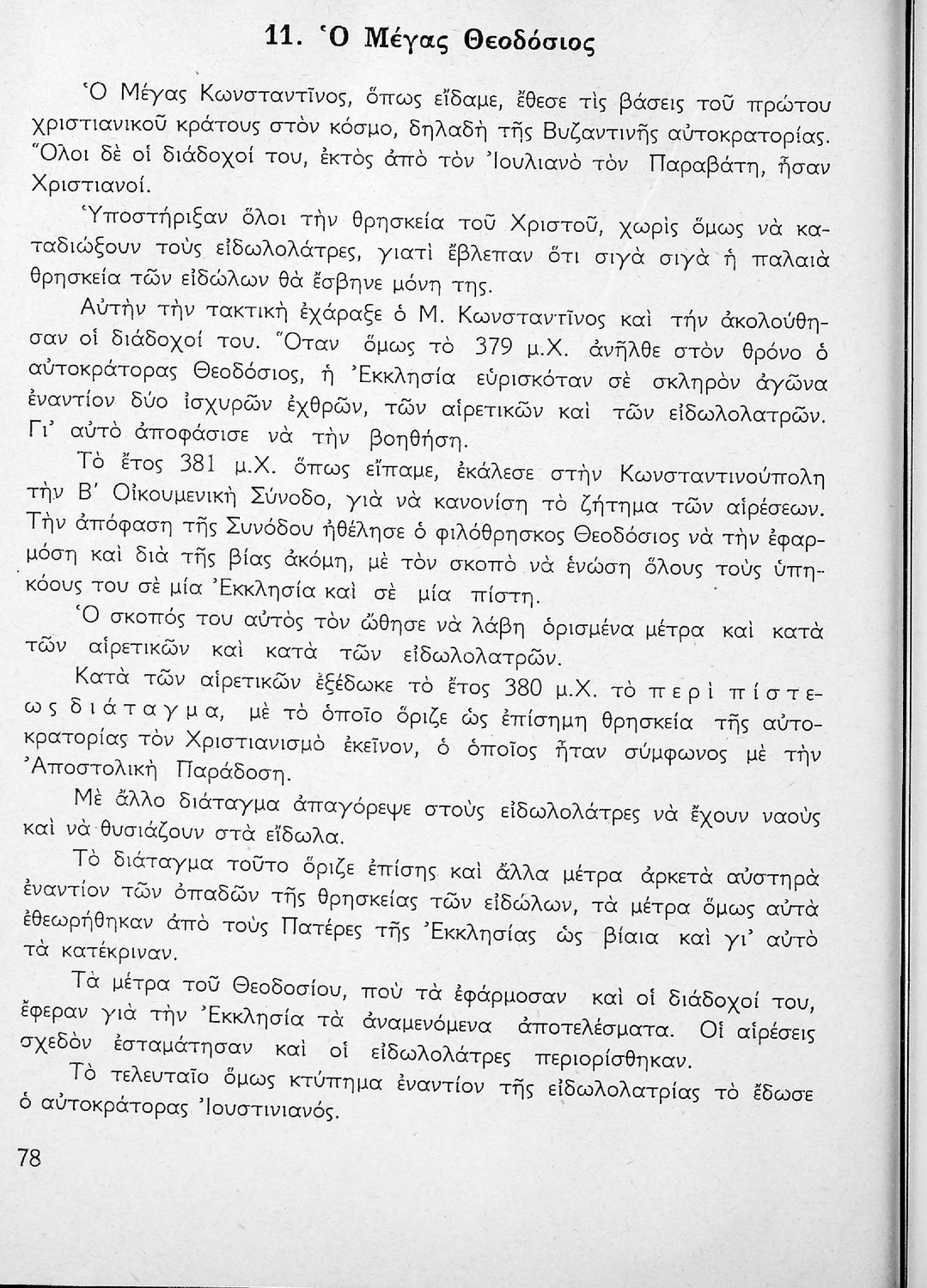 11. Ὁ Μέγας Θεοδόσιος

Ὁ Μέγας Κωνσταντῖνος, ὅπως εἴδαμε, ἔθεσε τὶς βάσεις τοῦ πρώτου χριστιανικοῦ κράτους στὸν κόσμο, δηλαδὴ τῆς Βυζαντινῆς αὐτοκρατορίας. Ὅλοι δὲ οἱ διάδοχοί του, ἐκτὸς ἀπὸ τὸν Ἰουλιανὸ τὸν Παραβάτη, ἦσαν Χριστιανοί.

Ὑποστήριξαν ὅλοι τὴν θρησκεία τοῦ Χριστοῦ, χωρὶς ὅμως νὰ καταδιώξουν τοὺς εἰδωλολάτρες, γιατὶ ἔβλεπαν ὅτι σιγὰ σιγὰ ἡ παλαιὰ θρησκεία τῶν εἰδώλων θὰ ἔσβηνε μόνη της.

Αὐτὴν τὴν τακτικὴ ἐχάραξε ὁ Μ. Κωνσταντῖνος καὶ τὴν ἀκολούθησαν οἱ διάδοχοί του. Ὅταν ὅμως τὸ 379 μ.Χ. ἀνῆλθε στὸν θρόνο ὁ αὐτοκράτορας Θεοδόσιος, ἡ Ἐκκλησία εὑρισκόταν σὲ σκληρὸν ἀγῶνα ἐναντίον δύο ἰσχυρῶν ἐχθρῶν, τῶν αἱρετικῶν καὶ τῶν εἰδωλολατρῶν. Γι' αὐτὸ ἀποφάσισε νὰ τὴν βοηθήση.

Τὸ ἔτος 381 μ.Χ. ὅπως εἴπαμε, ἐκάλεσε στὴν Κωνσταντινούπολη τὴν Β' Οἰκουμενικὴ Σύνοδο, γιὰ νὰ κανονίση τὸ ζήτημα τῶν αἱρέσεων. Τὴν ἀπόφαση τῆς Συνόδου ἠθέλησε ὁ φιλόθρησκος Θεοδόσιος νὰ τὴν ἐφαρμόση καὶ διὰ τῆς βίας ἀκόμη, μὲ τὸν σκοπὸ νὰ ἑνώση ὅλους τοὺς ὑπηκόους του σὲ μία Ἐκκλησία καὶ σὲ μία πίστη.

Ὁ σκοπός του αὐτὸς τὸν ὤθησε νὰ λάβη ὁρισμένα μέτρα καὶ κατὰ τῶν αἱρετικῶν καὶ κατὰ τῶν εἰδωλολατρῶν.

Κατὰ τῶν αἱρετικῶν ἐξέδωκε τὸ ἔτος 380 μ.Χ. τὸ περὶ πίστεως διάταγμα, μὲ τὸ ὁποῖο ὅριζε ὡς ἐπίσημη θρησκεία τῆς αὐτοκρατορίας τὸν Χριστιανισμὸ ἐκεῖνον, ὁ ὁποῖος ἦταν σύμφωνος μὲ τὴν Ἀποστολικὴ Παράδοση.

Μὲ ἄλλο διάταγμα ἀπαγόρεψε στοὺς εἰδωλολάτρες νὰ ἔχουν ναοὺς καὶ νὰ θυσιάζουν στὰ εἴδωλα.

Τὸ διάταγμα τοῦτο ὅριζε ἐπίσης καὶ ἄλλα μέτρα ἀρκετὰ αὐστηρὰ ἐναντίον τῶν ὀπαδῶν τῆς θρησκείας τῶν εἰδώλων, τὰ μέτρα ὅμως αὐτὰ ἐθεωρήθηκαν ἀπὸ τοὺς Πατέρες τῆς Ἐκκλησίας ὡς βίαια καὶ γι' αὐτὸ τὰ κατέκριναν.

Τὰ μέτρα τοῦ Θεοδοσίου, ποὺ τὰ ἐφάρμοσαν καὶ οἱ διάδοχοί του, ἔφεραν γιὰ τὴν Ἐκκλησία τὰ ἀναμενόμενα ἀποτελέσματα. Οἱ αἱρέσεις σχεδὸν ἐσταμάτησαν καὶ οἱ εἰδωλολάτρες περιορίσθηκαν.

Τὸ τελευταῖο ὅμως κτύπημα ἐναντίον τῆς εἰδωλολατρίας τὸ ἔδωσε ὁ αὐτοκράτορας Ἰουστινιανός.

78